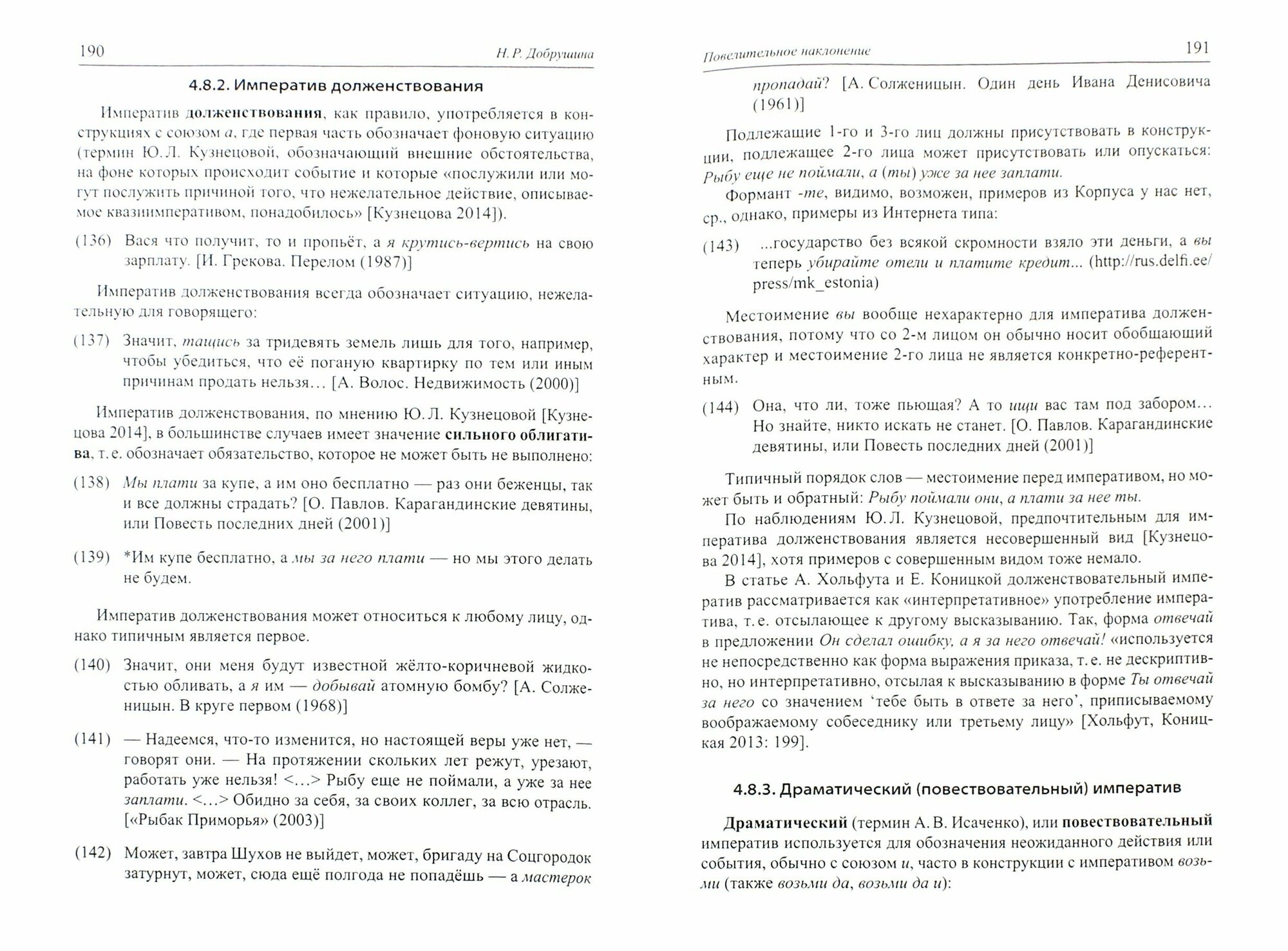 190

Н. Р. Добрушина

4.8.2. Императив долженствования

Императив долженствования, как правило, употребляется в конструкциях с союзом а, где первая часть обозначает фоновую ситуацию (термин Ю. Л. Кузнецовой, обозначающий внешние обстоятельства, на фоне которых происходит событие и которые «послужили или могут послужить причиной того, что нежелательное действие, описываемое квазиимперативом, понадобилось» [Кузнецова 2014]).

(136) Вася что получит, то и пропьёт, а я крутись-вертись на свою зарплату. [И. Грекова. Перелом (1987)]

Императив долженствования всегда обозначает ситуацию, нежелательную для говорящего:

(137) Значит, тащись за тридевять земель лишь для того, например, чтобы убедиться, что её поганую квартирку по тем или иным причинам продать нельзя… [А. Волос. Недвижимость (2000)]

Императив долженствования, по мнению Ю. Л. Кузнецовой [Кузнецова 2014], в большинстве случаев имеет значение сильного облигатива, т. е. обозначает обязательство, которое не может быть не выполнено:

(138) Мы плати за купе, а им оно бесплатно — раз они беженцы, так и все должны страдать? [О. Павлов. Карагандинские девятины, или Повесть последних дней (2001)]

(139) *Им купе бесплатно, а мы за него плати — но мы этого делать не будем.

Императив долженствования может относиться к любому лицу, однако типичным является первое.

(140) Значит, они меня будут известной жёлто-коричневой жидкостью обливать, а я им — добывай атомную бомбу? [А. Солженицын. В круге первом (1968)]

(141) — Надеемся, что-то изменится, но настоящей веры уже нет, — говорят они. — На протяжении скольких лет режут, урезают, работать уже нельзя! <…> Рыбу еще не поймали, а уже за нее заплати. <…> Обидно за себя, за своих коллег, за всю отрасль. [«Рыбак Приморья» (2003)]

(142) Может, завтра Шухов не выйдет, может, бригаду на Соцгородок затурнут, может, сюда ещё полгода не попадёшь — а мастерок

Повелительное наклонение

191

пропадай? [А. Солженицын. Один день Ивана Денисовича (1961)]

Подлежащие 1-го и 3-го лиц должны присутствовать в конструкции, подлежащее 2-го лица может присутствовать или опускаться: Рыбу еще не поймали, а (ты) уже за нее заплати.

Формант -те, видимо, возможен, примеров из Корпуса у нас нет, ср., однако, примеры из Интернета типа:

(143) ...государство без всякой скромности взяло эти деньги, а вы теперь убирайте отели и платите кредит... (http://rus.delfi.ee/press/mk_estonia)

Местоимение вы вообще нехарактерно для императива долженствования, потому что со 2-м лицом он обычно носит обобщающий характер и местоимение 2-го лица не является конкретно-референтным.

(144) Она, что ли, тоже пьющая? А то ищи вас там под забором… Но знайте, никто искать не станет. [О. Павлов. Карагандинские девятины, или Повесть последних дней (2001)]

Типичный порядок слов — местоимение перед императивом, но может быть и обратный: Рыбу поймали они, а плати за нее ты.

По наблюдениям Ю. Л. Кузнецовой, предпочтительным для императива долженствования является несовершенный вид [Кузнецова 2014], хотя примеров с совершенным видом тоже немало.

В статье А. Хольфута и Е. Коницкой долженствовательный императив рассматривается как «интерпретативное» употребление императива, т. е. отсылающее к другому высказыванию. Так, форма отвечай в предложении Он сделал ошибку, а я за него отвечай! «используется не непосредственно как форма выражения приказа, т. е. не дескриптивно, но интерпретативно, отсылая к высказыванию в форме Ты отвечай за него со значением ‘тебе быть в ответе за него’, приписываемому воображаемому собеседнику или третьему лицу» [Хольфут, Коницкая 2013: 199].

4.8.3. Драматический (повествовательный) императив

Драматический (термин А. В. Исаченко), или повествовательный императив используется для обозначения неожиданного действия или события, обычно с союзом и, часто в конструкции с императивом возьми (также возьми да, возьми да и):